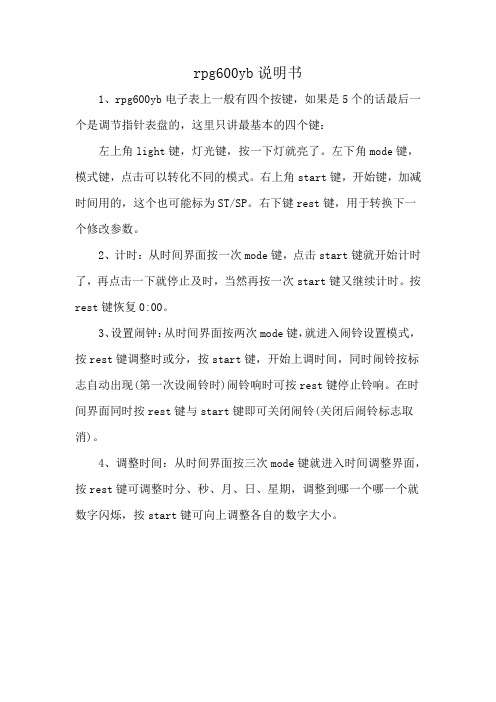 rpg600yb 说明书

1、rpg600yb 电子表上一般有四个按键，如果是 5 个的话最后一个是调节指针表盘的，这里只讲最基本的四个键：

左上角 light 键，灯光键，按一下灯就亮了。左下角 mode 键，模式键，点击可以转化不同的模式。右上角 start 键，开始键，加减时间用的，这个也可能标为 ST/SP。右下键 rest 键，用于转换下一个修改参数。

2、计时：从时间界面按一次 mode 键，点击 start 键就开始计时了，再点击一下就停止及时，当然再按一次 start 键又继续计时。按 rest 键恢复 0:00。

3、设置闹钟：从时间界面按两次 mode 键，就进入闹铃设置模式，按 rest 键调整时或分，按 start 键，开始上调时间，同时闹铃按标志自动出现(第一次设闹铃时)闹铃响时可按 rest 键停止铃响。在时间界面同时按 rest 键与 start 键即可关闭闹铃(关闭后闹铃标志取消)。

4、调整时间：从时间界面按三次 mode 键就进入时间调整界面，按 rest 键可调整时分、秒、月、日、星期，调整到哪一个哪一个就数字闪烁，按 start 键可向上调整各自的数字大小。